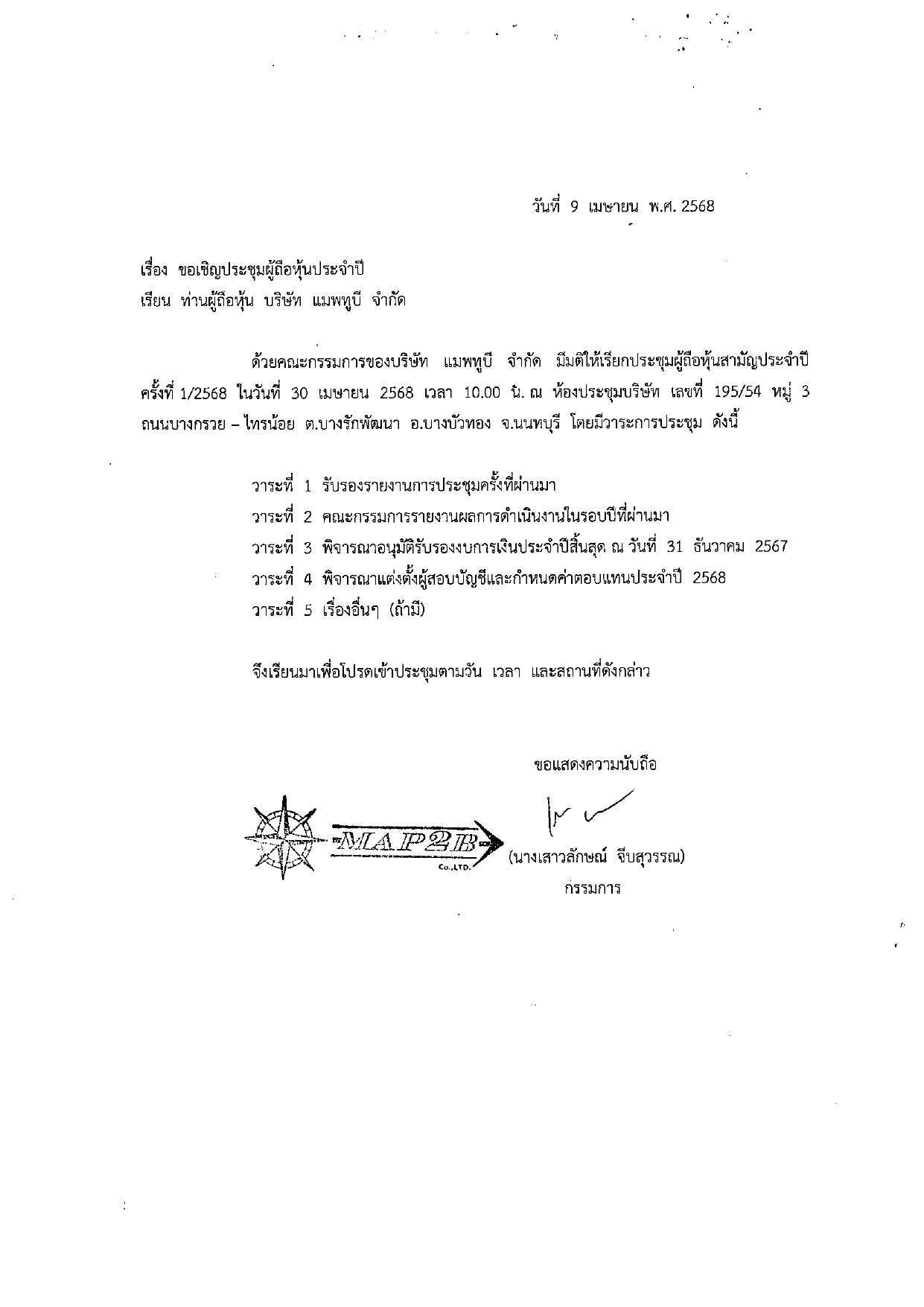 วันที่ 9 เมษายน พ.ศ. 2568

เรื่อง ขอเชิญประชุมผู้ถือหุ้นประจำปี

เรียน ท่านผู้ถือหุ้น บริษัท แมพทูบี จำกัด

ด้วยคณะกรรมการของบริษัท แมพทูบี จำกัด มีมติให้เรียกประชุมผู้ถือหุ้นสามัญประจำปี ครั้งที่ 1/2568 ในวันที่ 30 เมษายน 2568 เวลา 10.00 น. ณ ห้องประชุมบริษัท เลขที่ 195/54 หมู่ 3 ถนนบางกรวย – ไทรน้อย ต.บางรักพัฒนา อ.บางบัวทอง จ.นนทบุรี โดยมีวาระการประชุม ดังนี้

วาระที่ 1 รับรองรายงานการประชุมครั้งที่ผ่านมา

วาระที่ 2 คณะกรรมการรายงานผลการดำเนินงานในรอบปีที่ผ่านมา

วาระที่ 3 พิจารณาอนุมัติรับรองงบการเงินประจำปีสิ้นสุด ณ วันที่ 31 ธันวาคม 2567

วาระที่ 4 พิจารณาแต่งตั้งผู้สอบบัญชีและกำหนดค่าตอบแทนประจำปี 2568

วาระที่ 5 เรื่องอื่นๆ (ถ้ามี)

จึงเรียนมาเพื่อโปรดเข้าประชุมตามวัน เวลา และสถานที่ดังกล่าว

ขอแสดงความนับถือ

MAP2B Co.,LTD.

(นางเสาวลักษณ์ จีบสุวรรณ)

กรรมการ